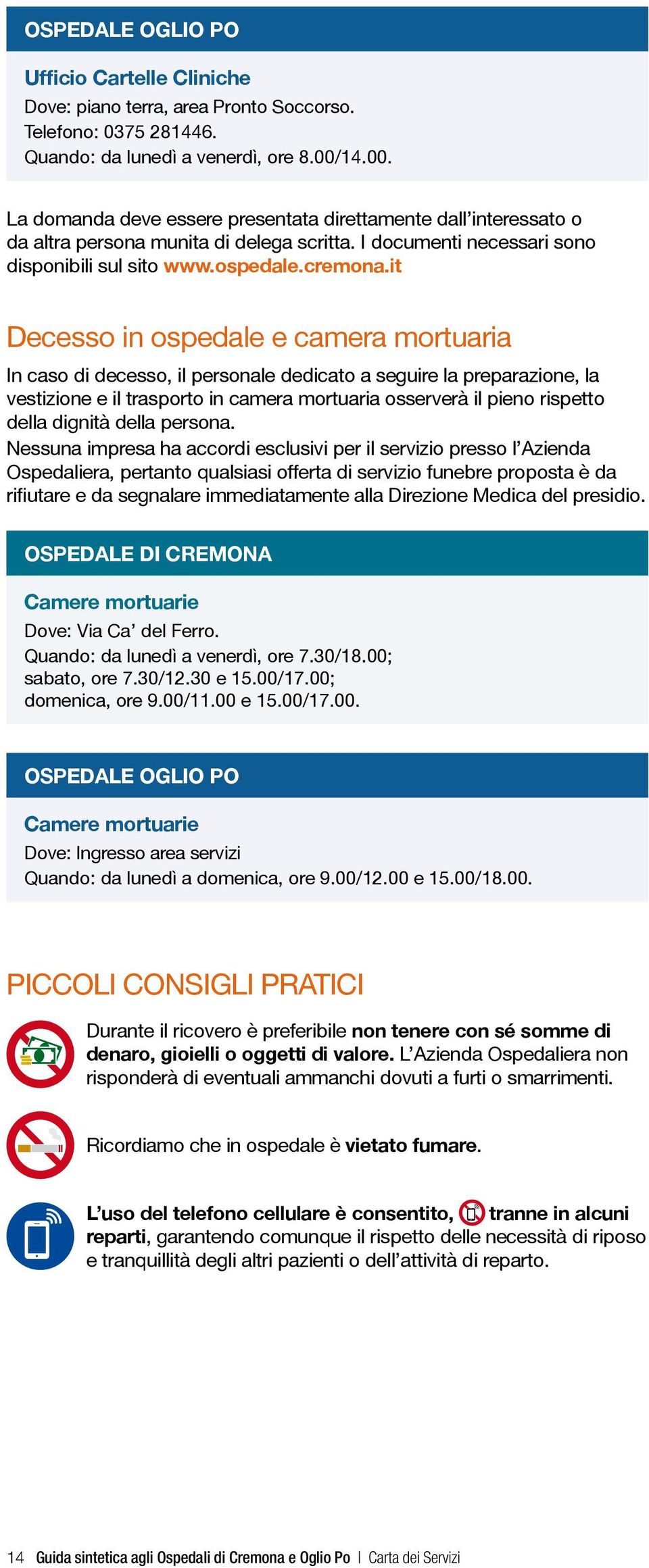 OSPEDALE OGLIO PO

Ufficio Cartelle Cliniche
Dove: piano terra, area Pronto Soccorso.
Telefono: 0375 281446.
Quando: da lunedì a venerdì, ore 8.00/14.00.

La domanda deve essere presentata direttamente dall'interessato o da altra persona munita di delega scritta. I documenti necessari sono disponibili sul sito www.ospedale.cremona.it

Decesso in ospedale e camera mortuaria

In caso di decesso, il personale dedicato a seguire la preparazione, la vestizione e il trasporto in camera mortuaria osserverà il pieno rispetto della dignità della persona.
Nessuna impresa ha accordi esclusivi per il servizio presso l'Azienda Ospedaliera, pertanto qualsiasi offerta di servizio funebre proposta è da rifiutare e da segnalare immediatamente alla Direzione Medica del presidio.

OSPEDALE DI CREMONA

Camere mortuarie
Dove: Via Ca' del Ferro.
Quando: da lunedì a venerdì, ore 7.30/18.00; sabato, ore 7.30/12.30 e 15.00/17.00; domenica, ore 9.00/11.00 e 15.00/17.00.

OSPEDALE OGLIO PO

Camere mortuarie
Dove: Ingresso area servizi
Quando: da lunedì a domenica, ore 9.00/12.00 e 15.00/18.00.

PICCOLI CONSIGLI PRATICI

Durante il ricovero è preferibile non tenere con sé somme di denaro, gioielli o oggetti di valore. L'Azienda Ospedaliera non risponderà di eventuali ammanchi dovuti a furti o smarrimenti.

Ricordiamo che in ospedale è vietato fumare.

L'uso del telefono cellulare è consentito, tranne in alcuni reparti, garantendo comunque il rispetto delle necessità di riposo e tranquillità degli altri pazienti o dell'attività di reparto.

14 Guida sintetica agli Ospedali di Cremona e Oglio Po | Carta dei Servizi